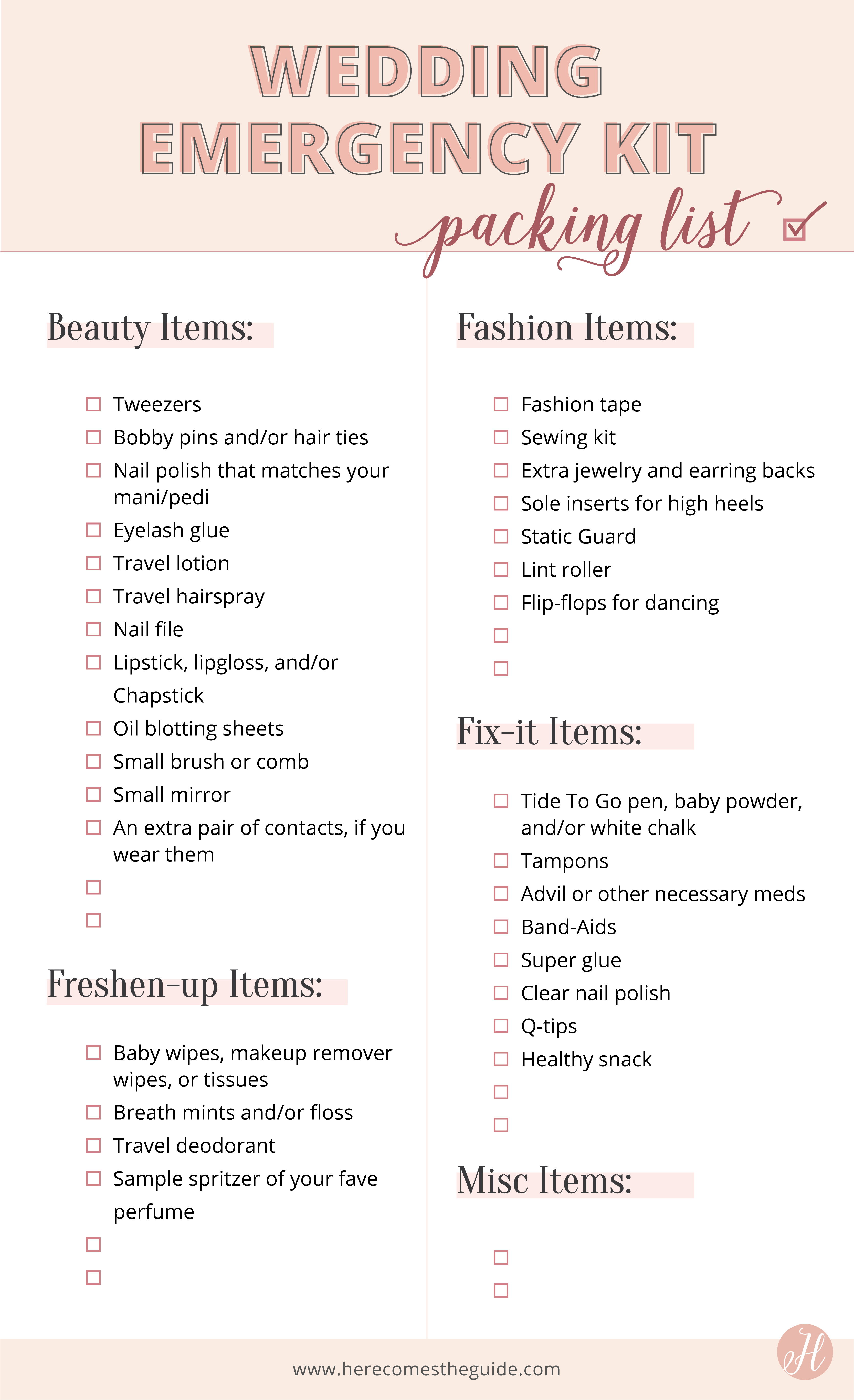 WEDDING EMERGENCY KIT
packing list ☑

Beauty Items:

☐ Tweezers
☐ Bobby pins and/or hair ties
☐ Nail polish that matches your mani/pedi
☐ Eyelash glue
☐ Travel lotion
☐ Travel hairspray
☐ Nail file
☐ Lipstick, lipgloss, and/or Chapstick
☐ Oil blotting sheets
☐ Small brush or comb
☐ Small mirror
☐ An extra pair of contacts, if you wear them
☐
☐

Freshen-up Items:

☐ Baby wipes, makeup remover wipes, or tissues
☐ Breath mints and/or floss
☐ Travel deodorant
☐ Sample spritzer of your fave perfume
☐
☐

Fashion Items:

☐ Fashion tape
☐ Sewing kit
☐ Extra jewelry and earring backs
☐ Sole inserts for high heels
☐ Static Guard
☐ Lint roller
☐ Flip-flops for dancing
☐
☐

Fix-it Items:

☐ Tide To Go pen, baby powder, and/or white chalk
☐ Tampons
☐ Advil or other necessary meds
☐ Band-Aids
☐ Super glue
☐ Clear nail polish
☐ Q-tips
☐ Healthy snack
☐
☐

Misc Items:

☐
☐

www.herecomestheguide.com
H